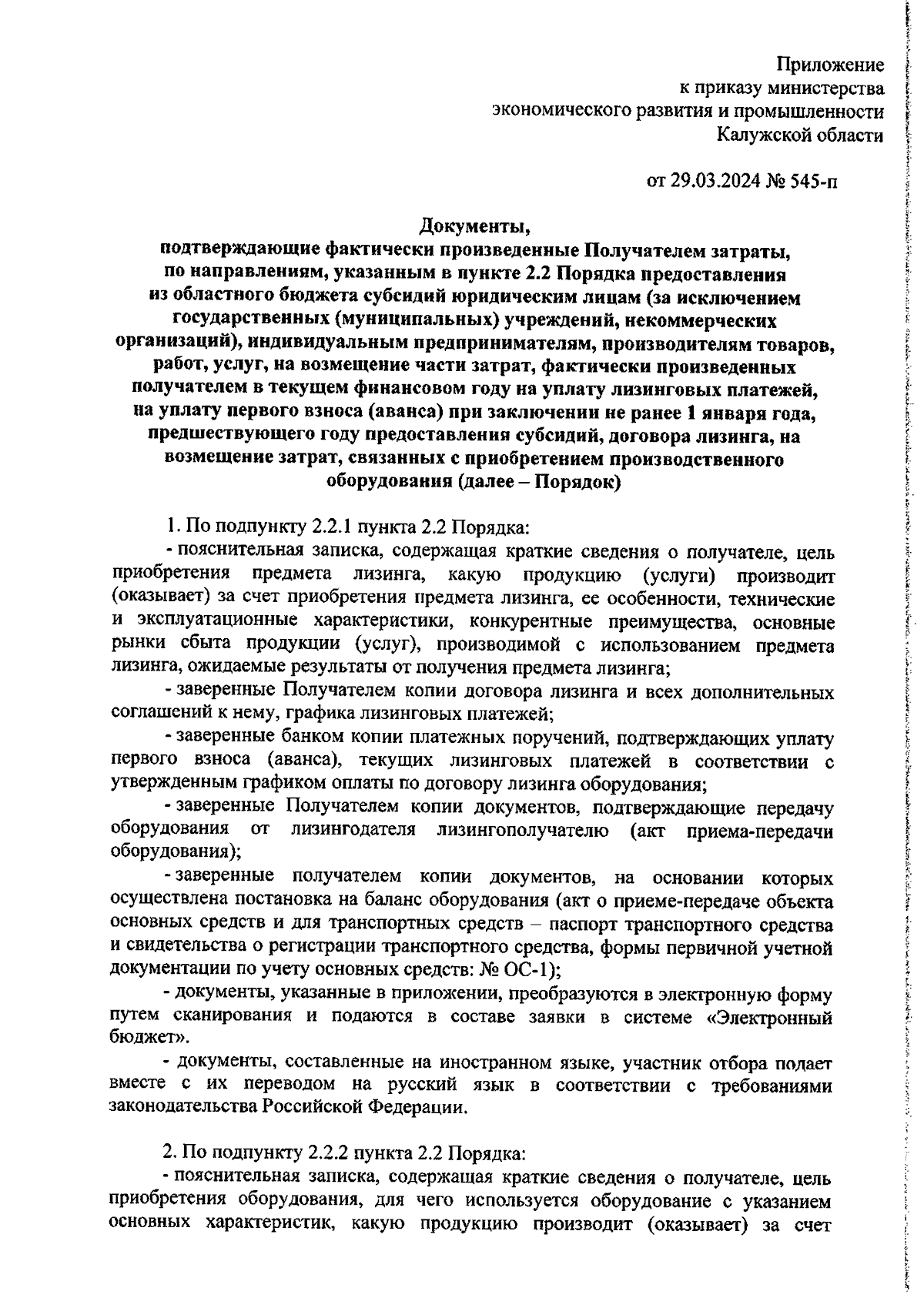 Приложение
к приказу министерства
экономического развития и промышленности
Калужской области

от 29.03.2024 № 545-п

Документы,
подтверждающие фактически произведенные Получателем затраты, по направлениям, указанным в пункте 2.2 Порядка предоставления из областного бюджета субсидий юридическим лицам (за исключением государственных (муниципальных) учреждений, некоммерческих организаций), индивидуальным предпринимателям, производителям товаров, работ, услуг, на возмещение части затрат, фактически произведенных получателем в текущем финансовом году на уплату лизинговых платежей, на уплату первого взноса (аванса) при заключении не ранее 1 января года, предшествующего году предоставления субсидий, договора лизинга, на возмещение затрат, связанных с приобретением производственного оборудования (далее – Порядок)

1. По подпункту 2.2.1 пункта 2.2 Порядка:

- пояснительная записка, содержащая краткие сведения о получателе, цель приобретения предмета лизинга, какую продукцию (услуги) производит (оказывает) за счет приобретения предмета лизинга, ее особенности, технические и эксплуатационные характеристики, конкурентные преимущества, основные рынки сбыта продукции (услуг), производимой с использованием предмета лизинга, ожидаемые результаты от получения предмета лизинга;

- заверенные Получателем копии договора лизинга и всех дополнительных соглашений к нему, графика лизинговых платежей;

- заверенные банком копии платежных поручений, подтверждающих уплату первого взноса (аванса), текущих лизинговых платежей в соответствии с утвержденным графиком оплаты по договору лизинга оборудования;

- заверенные Получателем копии документов, подтверждающие передачу оборудования от лизингодателя лизингополучателю (акт приема-передачи оборудования);

- заверенные получателем копии документов, на основании которых осуществлена постановка на баланс оборудования (акт о приеме-передаче объекта основных средств и для транспортных средств – паспорт транспортного средства и свидетельства о регистрации транспортного средства, формы первичной учетной документации по учету основных средств: № ОС-1);

- документы, указанные в приложении, преобразуются в электронную форму путем сканирования и подаются в составе заявки в системе «Электронный бюджет».

- документы, составленные на иностранном языке, участник отбора подает вместе с их переводом на русский язык в соответствии с требованиями законодательства Российской Федерации.

2. По подпункту 2.2.2 пункта 2.2 Порядка:

- пояснительная записка, содержащая краткие сведения о получателе, цель приобретения оборудования, для чего используется оборудование с указанием основных характеристик, какую продукцию производит (оказывает) за счет